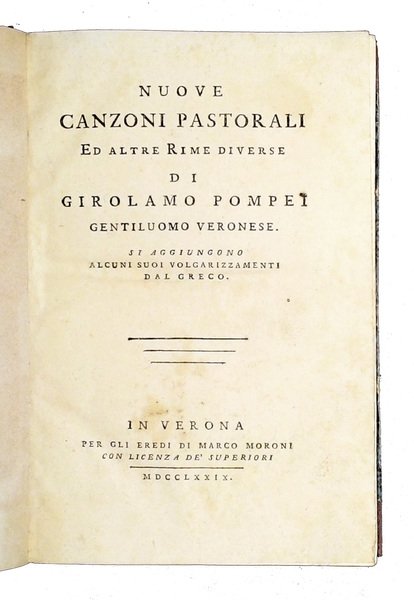 NUOVE
CANZONI PASTORALI
ED ALTRE RIME DIVERSE
DI
GIROLAMO POMPEI
GENTILUOMO VERONESE.

SI AGGIUNGONO
ALCUNI SUOI VOLGARIZZAMENTI
DAL GRECO.

IN VERONA
PER GLI EREDI DI MARCO MORONI
CON LICENZA DE' SUPERIORI
MDCCLXXIX.